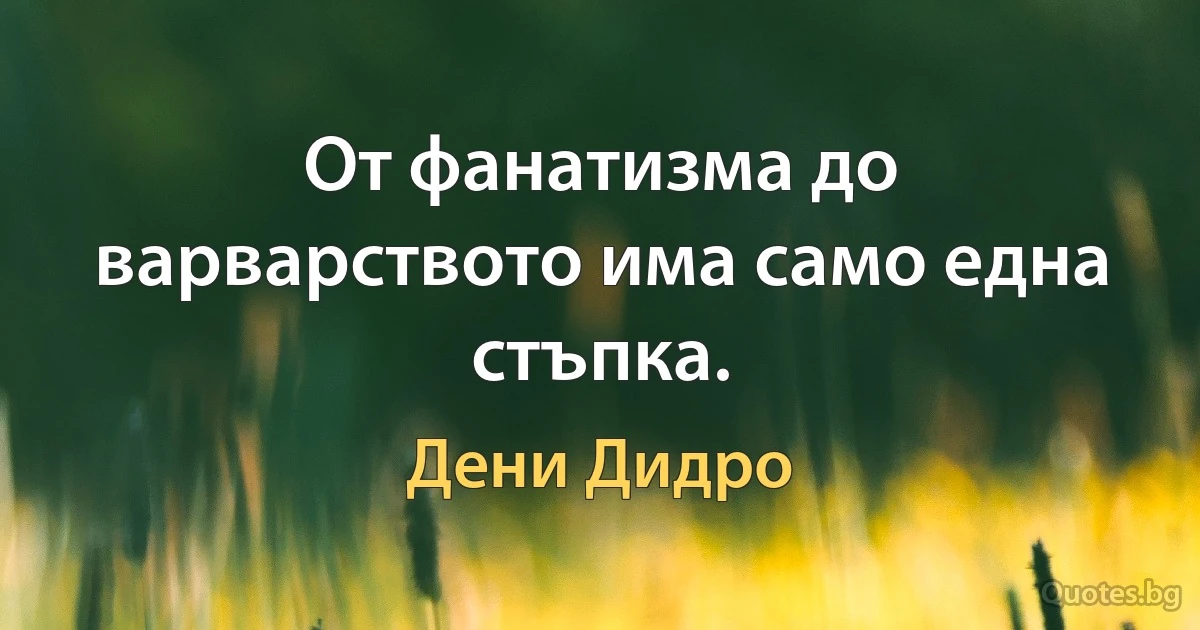 От фанатизма до варварството има само една стъпка.

Дени Дидро

Quotes.bg